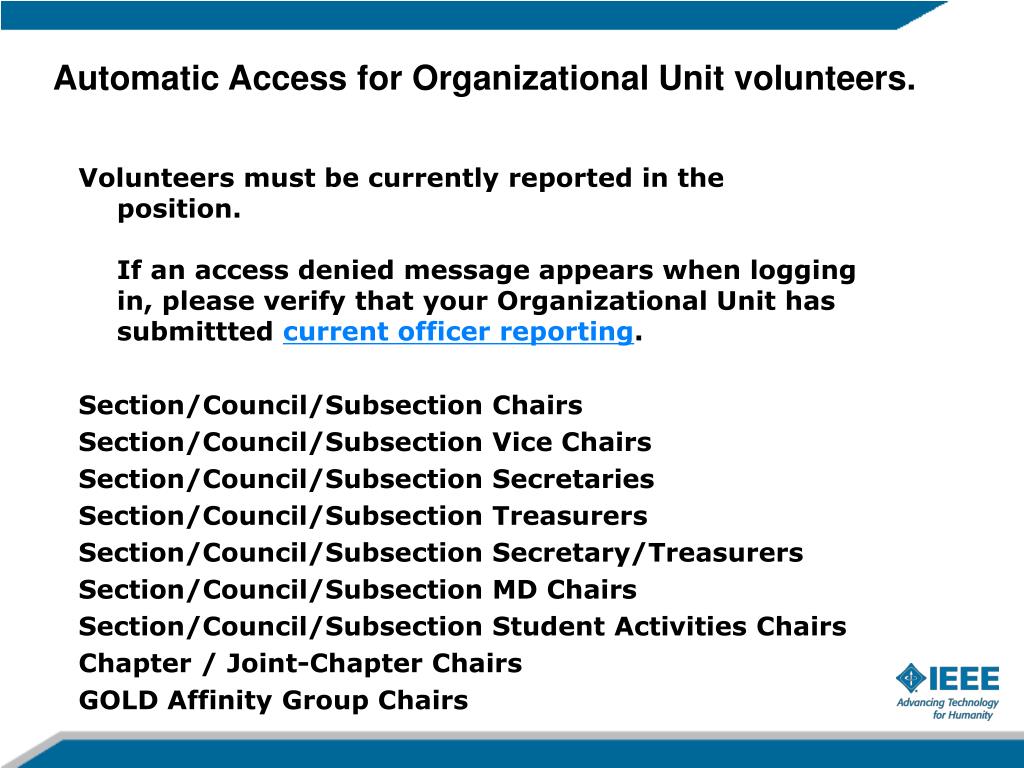 Automatic Access for Organizational Unit volunteers.

Volunteers must be currently reported in the position.

If an access denied message appears when logging in, please verify that your Organizational Unit has submittted current officer reporting.

Section/Council/Subsection Chairs
Section/Council/Subsection Vice Chairs
Section/Council/Subsection Secretaries
Section/Council/Subsection Treasurers
Section/Council/Subsection Secretary/Treasurers
Section/Council/Subsection MD Chairs
Section/Council/Subsection Student Activities Chairs
Chapter / Joint-Chapter Chairs
GOLD Affinity Group Chairs

IEEE
Advancing Technology for Humanity